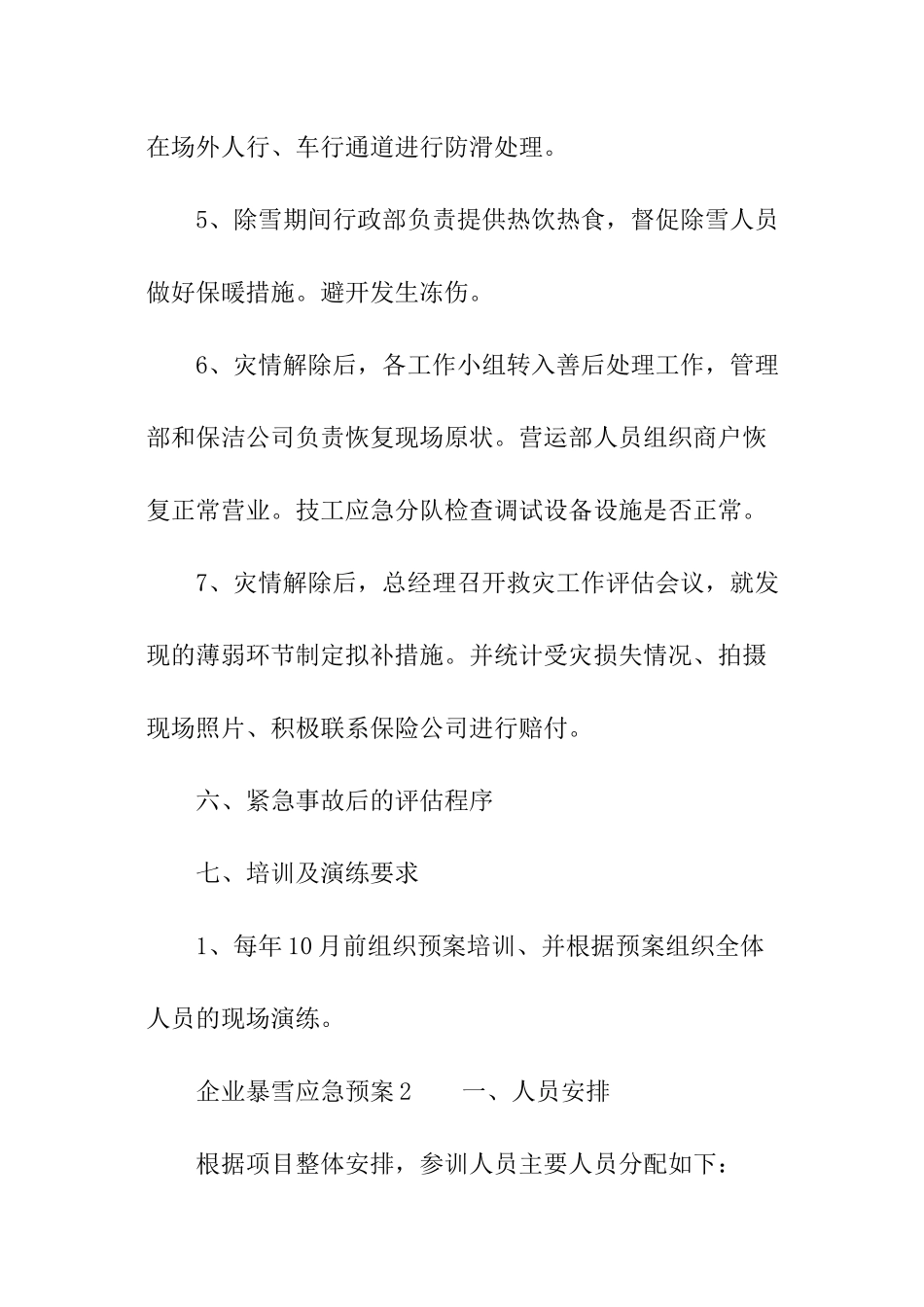 在场外人行、车行通道进行防滑处理。

5、除雪期间行政部负责提供热饮热食，督促除雪人员做好保暖措施。避开发生冻伤。

6、灾情解除后，各工作小组转入善后处理工作，管理部和保洁公司负责恢复现场原状。营运部人员组织商户恢复正常营业。技工应急分队检查调试设备设施是否正常。

7、灾情解除后，总经理召开救灾工作评估会议，就发现的薄弱环节制定拟补措施。并统计受灾损失情况、拍摄现场照片、积极联系保险公司进行赔付。

六、紧急事故后的评估程序

七、培训及演练要求

1、每年10月前组织预案培训、并根据预案组织全体人员的现场演练。

企业暴雪应急预案2　　一、人员安排

根据项目整体安排，参训人员主要人员分配如下：